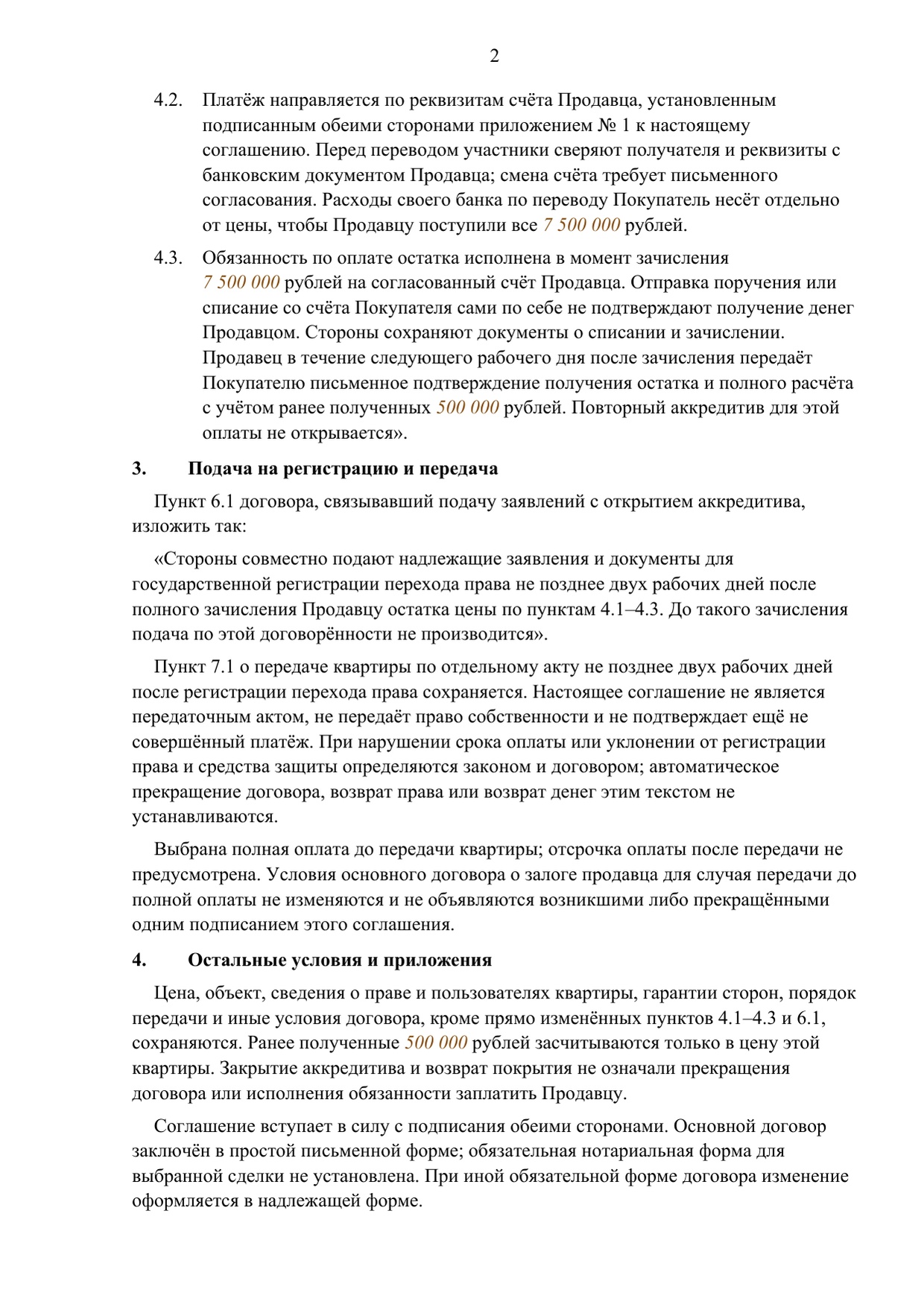 2

4.2. Платёж направляется по реквизитам счёта Продавца, установленным подписанным обеими сторонами приложением № 1 к настоящему соглашению. Перед переводом участники сверяют получателя и реквизиты с банковским документом Продавца; смена счёта требует письменного согласования. Расходы своего банка по переводу Покупатель несёт отдельно от цены, чтобы Продавцу поступили все 7 500 000 рублей.

4.3. Обязанность по оплате остатка исполнена в момент зачисления 7 500 000 рублей на согласованный счёт Продавца. Отправка поручения или списание со счёта Покупателя сами по себе не подтверждают получение денег Продавцом. Стороны сохраняют документы о списании и зачислении. Продавец в течение следующего рабочего дня после зачисления передаёт Покупателю письменное подтверждение получения остатка и полного расчёта с учётом ранее полученных 500 000 рублей. Повторный аккредитив для этой оплаты не открывается».

3. Подача на регистрацию и передача

Пункт 6.1 договора, связывавший подачу заявлений с открытием аккредитива, изложить так:

«Стороны совместно подают надлежащие заявления и документы для государственной регистрации перехода права не позднее двух рабочих дней после полного зачисления Продавцу остатка цены по пунктам 4.1–4.3. До такого зачисления подача по этой договорённости не производится».

Пункт 7.1 о передаче квартиры по отдельному акту не позднее двух рабочих дней после регистрации перехода права сохраняется. Настоящее соглашение не является передаточным актом, не передаёт право собственности и не подтверждает ещё не совершённый платёж. При нарушении срока оплаты или уклонении от регистрации права и средства защиты определяются законом и договором; автоматическое прекращение договора, возврат права или возврат денег этим текстом не устанавливаются.

Выбрана полная оплата до передачи квартиры; отсрочка оплаты после передачи не предусмотрена. Условия основного договора о залоге продавца для случая передачи до полной оплаты не изменяются и не объявляются возникшими либо прекращёнными одним подписанием этого соглашения.

4. Остальные условия и приложения

Цена, объект, сведения о праве и пользователях квартиры, гарантии сторон, порядок передачи и иные условия договора, кроме прямо изменённых пунктов 4.1–4.3 и 6.1, сохраняются. Ранее полученные 500 000 рублей засчитываются только в цену этой квартиры. Закрытие аккредитива и возврат покрытия не означали прекращения договора или исполнения обязанности заплатить Продавцу.

Соглашение вступает в силу с подписания обеими сторонами. Основной договор заключён в простой письменной форме; обязательная нотариальная форма для выбранной сделки не установлена. При иной обязательной форме договора изменение оформляется в надлежащей форме.